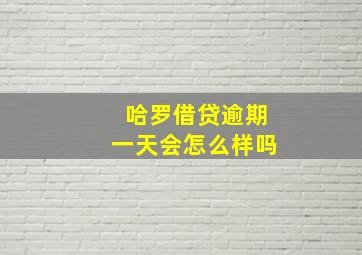 哈罗借贷逾期
一天会怎么样吗